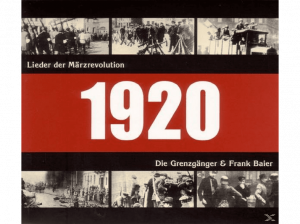 Lieder der Märzrevolution

1920

Die Grenzgänger & Frank Baier